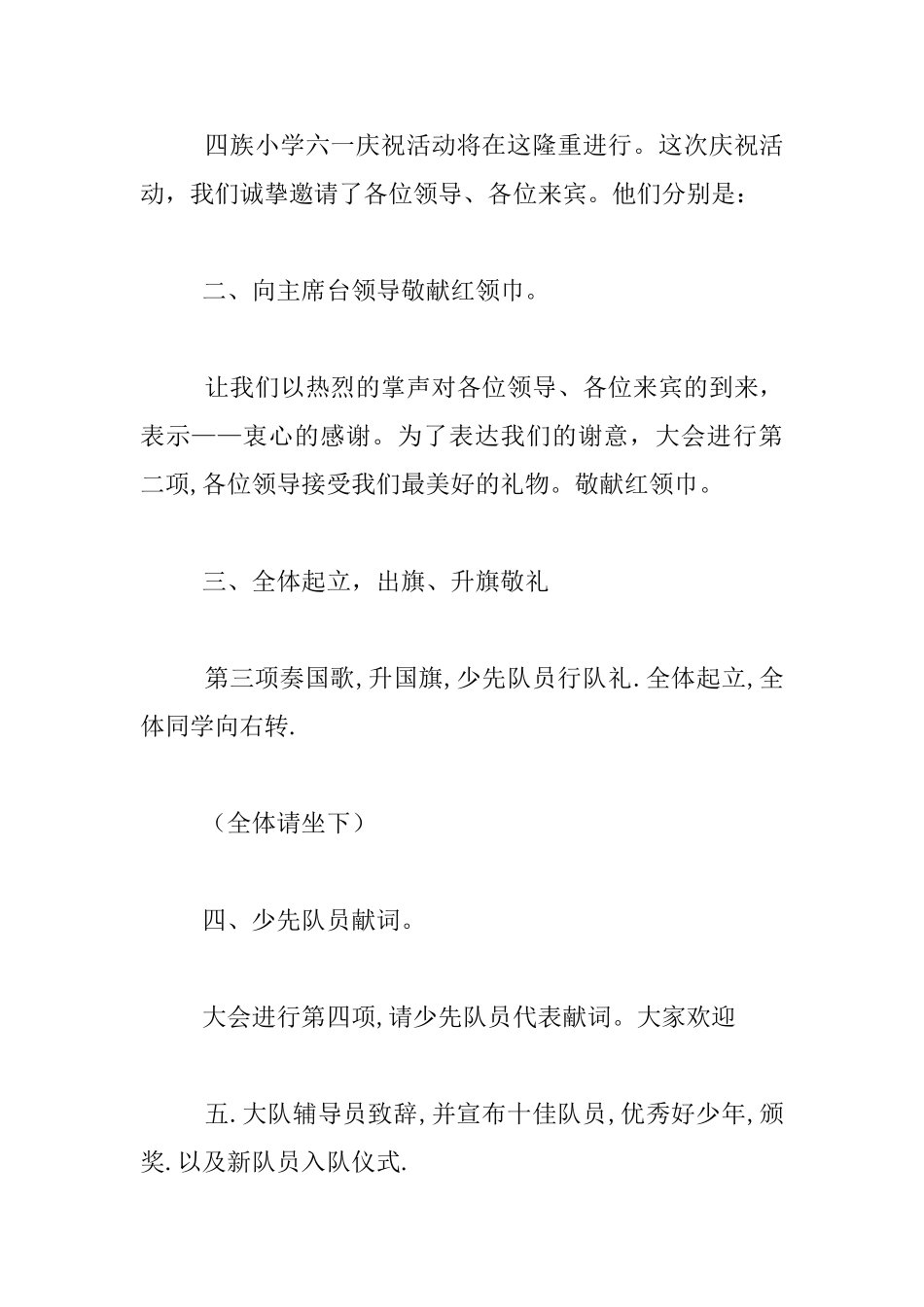 四族小学六一庆祝活动将在这隆重进行。这次庆祝活动，我们诚挚邀请了各位领导、各位来宾。他们分别是：

二、向主席台领导敬献红领巾。

让我们以热烈的掌声对各位领导、各位来宾的到来，表示——衷心的感谢。为了表达我们的谢意，大会进行第二项,各位领导接受我们最美好的礼物。敬献红领巾。

三、全体起立，出旗、升旗敬礼

第三项奏国歌,升国旗,少先队员行队礼.全体起立,全体同学向右转.

（全体请坐下）

四、少先队员献词。

大会进行第四项,请少先队员代表献词。大家欢迎

五.大队辅导员致辞,并宣布十佳队员,优秀好少年,颁奖.以及新队员入队仪式.